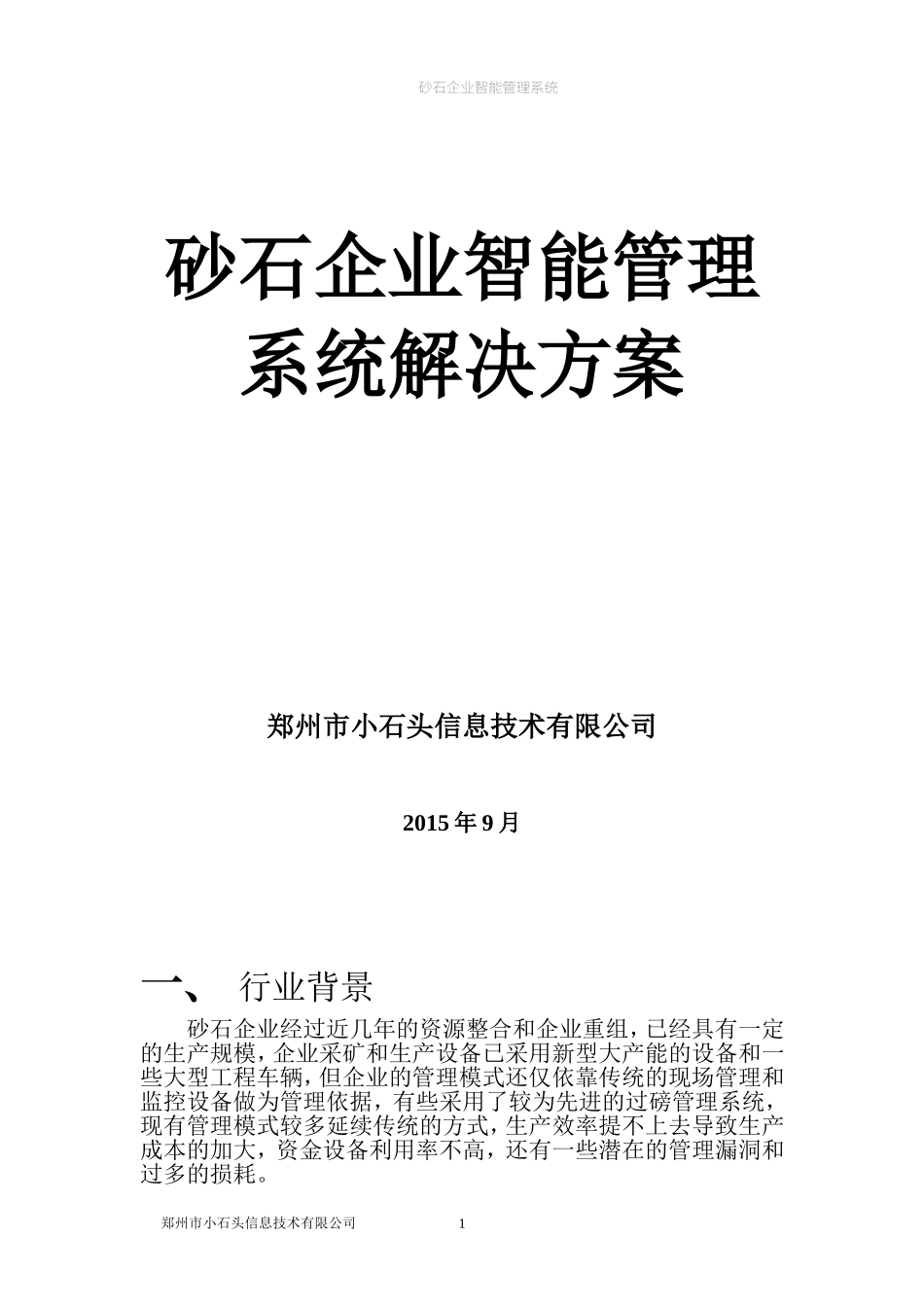 砂石企业智能管理系统

砂石企业智能管理系统解决方案

郑州市小石头信息技术有限公司

2015 年 9 月

一、 行业背景

砂石企业经过近几年的资源整合和企业重组，已经具有一定的生产规模，企业采矿和生产设备已采用新型大产能的设备和一些大型工程车辆，但企业的管理模式还仅依靠传统的现场管理和监控设备做为管理依据，有些采用了较为先进的过磅管理系统，现有管理模式较多延续传统的方式，生产效率提不上去导致生产成本的加大，资金设备利用率不高，还有一些潜在的管理漏洞和过多的损耗。

郑州市小石头信息技术有限公司 1